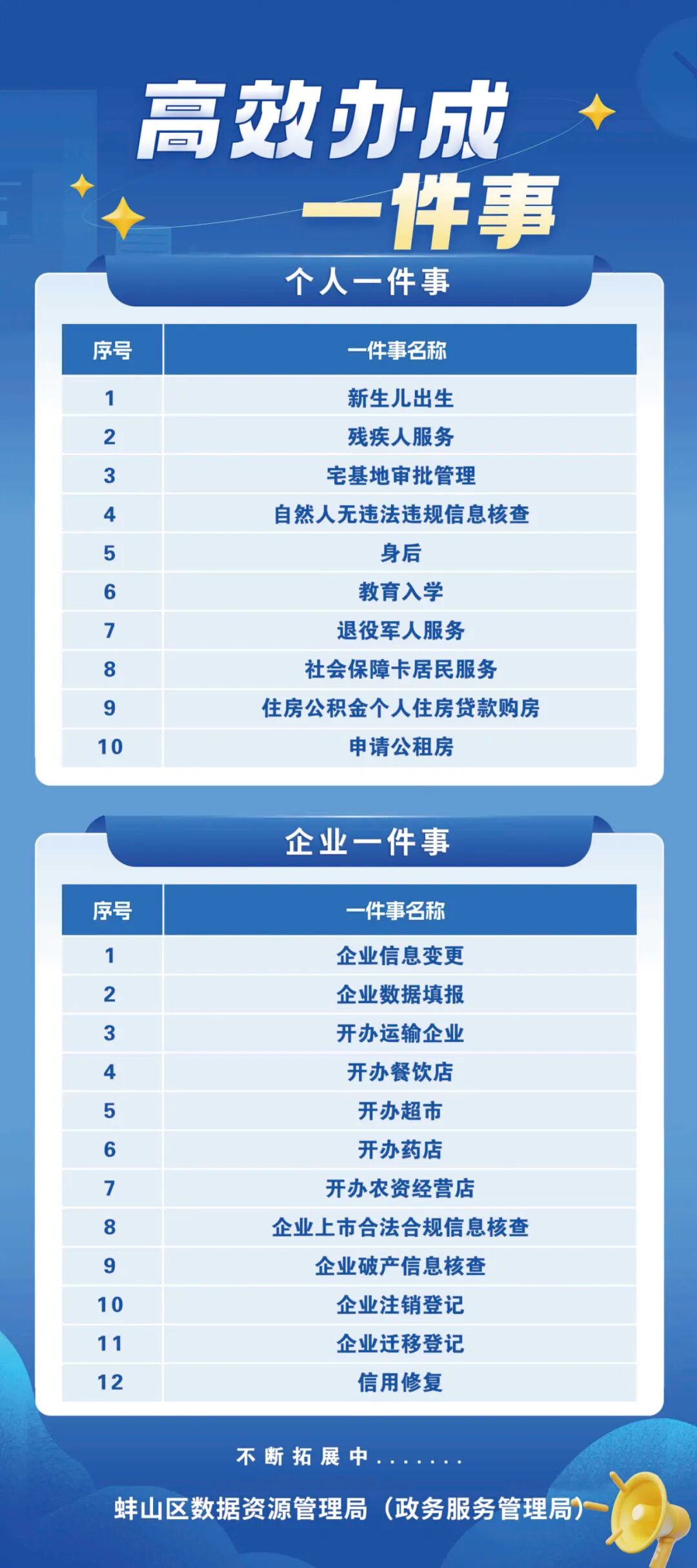 高效办成
一件事

个人一件事

| 序号 | 一件事名称 |
|---|---|
| 1 | 新生儿出生 |
| 2 | 残疾人服务 |
| 3 | 宅基地审批管理 |
| 4 | 自然人无违法违规信息核查 |
| 5 | 身后 |
| 6 | 教育入学 |
| 7 | 退役军人服务 |
| 8 | 社会保障卡居民服务 |
| 9 | 住房公积金个人住房贷款购房 |
| 10 | 申请公租房 |

企业一件事

| 序号 | 一件事名称 |
|---|---|
| 1 | 企业信息变更 |
| 2 | 企业数据填报 |
| 3 | 开办运输企业 |
| 4 | 开办餐饮店 |
| 5 | 开办超市 |
| 6 | 开办药店 |
| 7 | 开办农资经营店 |
| 8 | 企业上市合法合规信息核查 |
| 9 | 企业破产信息核查 |
| 10 | 企业注销登记 |
| 11 | 企业迁移登记 |
| 12 | 信用修复 |

不断拓展中.......

蚌山区数据资源管理局（政务服务管理局）